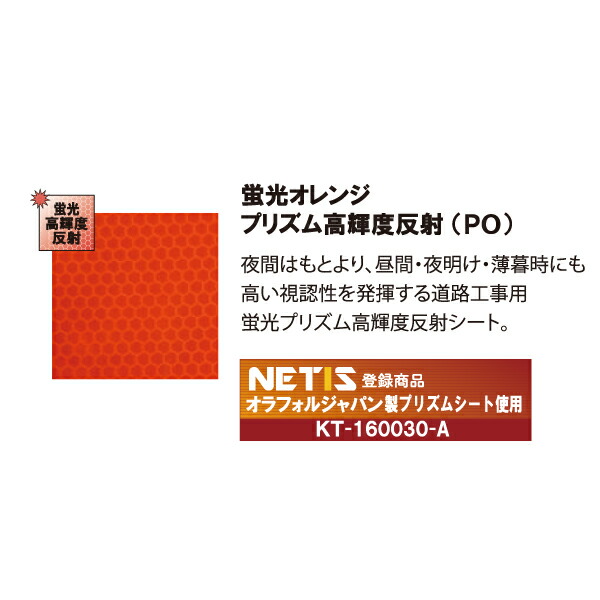 蛍光
高輝度
反射

蛍光オレンジ
プリズム高輝度反射（PO）

夜間はもとより、昼間・夜明け・薄暮時にも高い視認性を発揮する道路工事用蛍光プリズム高輝度反射シート。

NETIS 登録商品
オラフォルジャパン製プリズムシート使用
KT-160030-A